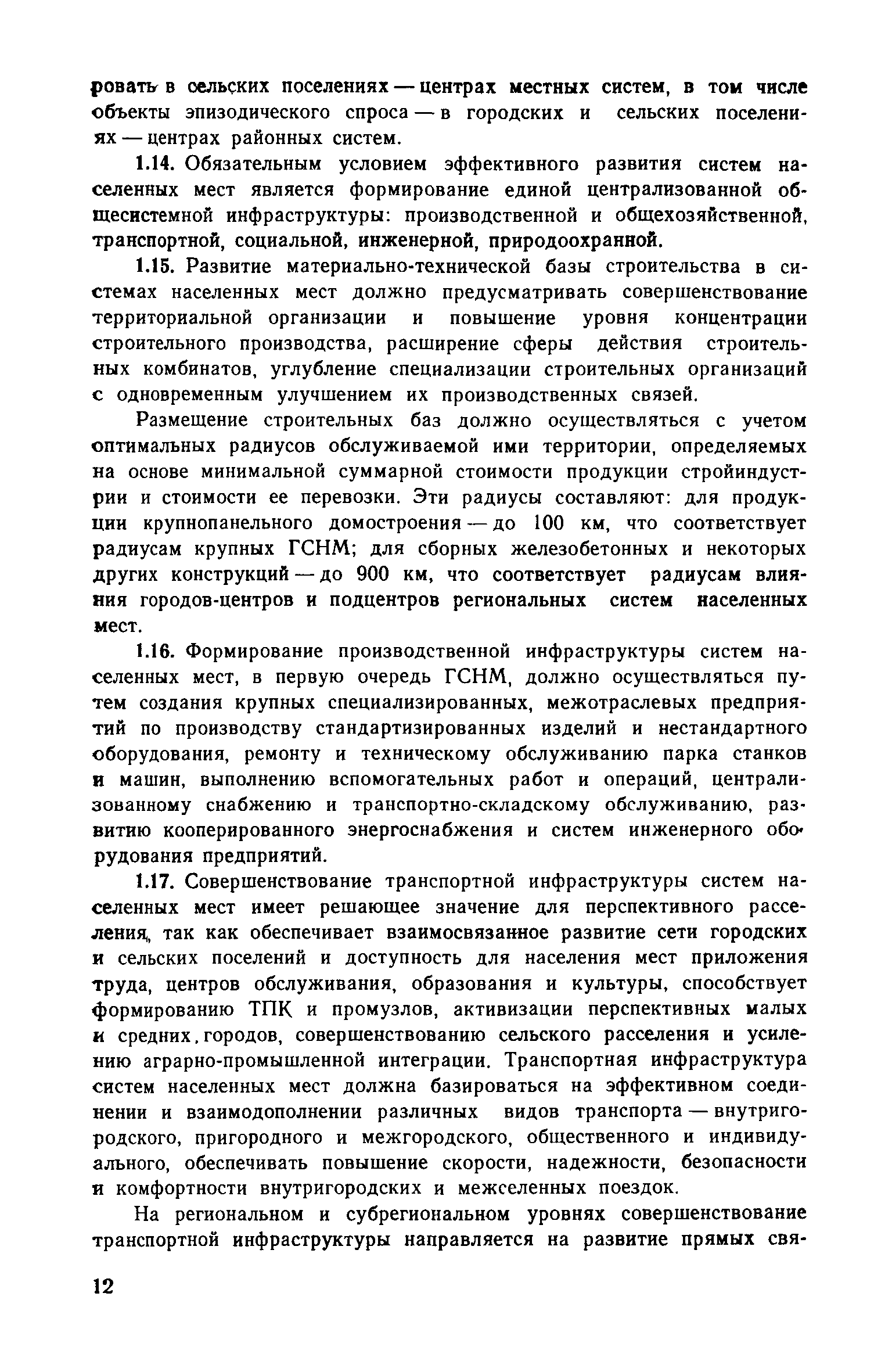 ровать в сельских поселениях — центрах местных систем, в том числе объекты эпизодического спроса — в городских и сельских поселениях — центрах районных систем.

1.14. Обязательным условием эффективного развития систем населенных мест является формирование единой централизованной общесистемной инфраструктуры: производственной и общехозяйственной, транспортной, социальной, инженерной, природоохранной.

1.15. Развитие материально-технической базы строительства в системах населенных мест должно предусматривать совершенствование территориальной организации и повышение уровня концентрации строительного производства, расширение сферы действия строительных комбинатов, углубление специализации строительных организаций с одновременным улучшением их производственных связей.

Размещение строительных баз должно осуществляться с учетом оптимальных радиусов обслуживаемой ими территории, определяемых на основе минимальной суммарной стоимости продукции стройиндустрии и стоимости ее перевозки. Эти радиусы составляют: для продукции крупнопанельного домостроения — до 100 км, что соответствует радиусам крупных ГСНМ; для сборных железобетонных и некоторых других конструкций — до 900 км, что соответствует радиусам влияния городов-центров и подцентров региональных систем населенных мест.

1.16. Формирование производственной инфраструктуры систем населенных мест, в первую очередь ГСНМ, должно осуществляться путем создания крупных специализированных, межотраслевых предприятий по производству стандартизированных изделий и нестандартного оборудования, ремонту и техническому обслуживанию парка станков и машин, выполнению вспомогательных работ и операций, централизованному снабжению и транспортно-складскому обслуживанию, развитию кооперированного энергоснабжения и систем инженерного оборудования предприятий.

1.17. Совершенствование транспортной инфраструктуры систем населенных мест имеет решающее значение для перспективного расселения, так как обеспечивает взаимосвязанное развитие сети городских и сельских поселений и доступность для населения мест приложения труда, центров обслуживания, образования и культуры, способствует формированию ТПК и промузлов, активизации перспективных малых и средних городов, совершенствованию сельского расселения и усилению аграрно-промышленной интеграции. Транспортная инфраструктура систем населенных мест должна базироваться на эффективном соединении и взаимодополнении различных видов транспорта — внутригородского, пригородного и межгородского, общественного и индивидуального, обеспечивать повышение скорости, надежности, безопасности и комфортности внутригородских и межселенных поездок.

На региональном и субрегиональном уровнях совершенствование транспортной инфраструктуры направляется на развитие прямых свя-

12